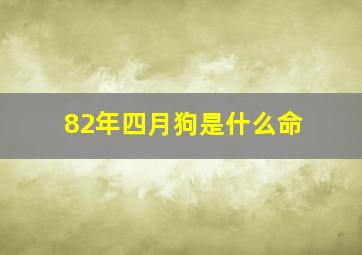 82年四月狗是什么命